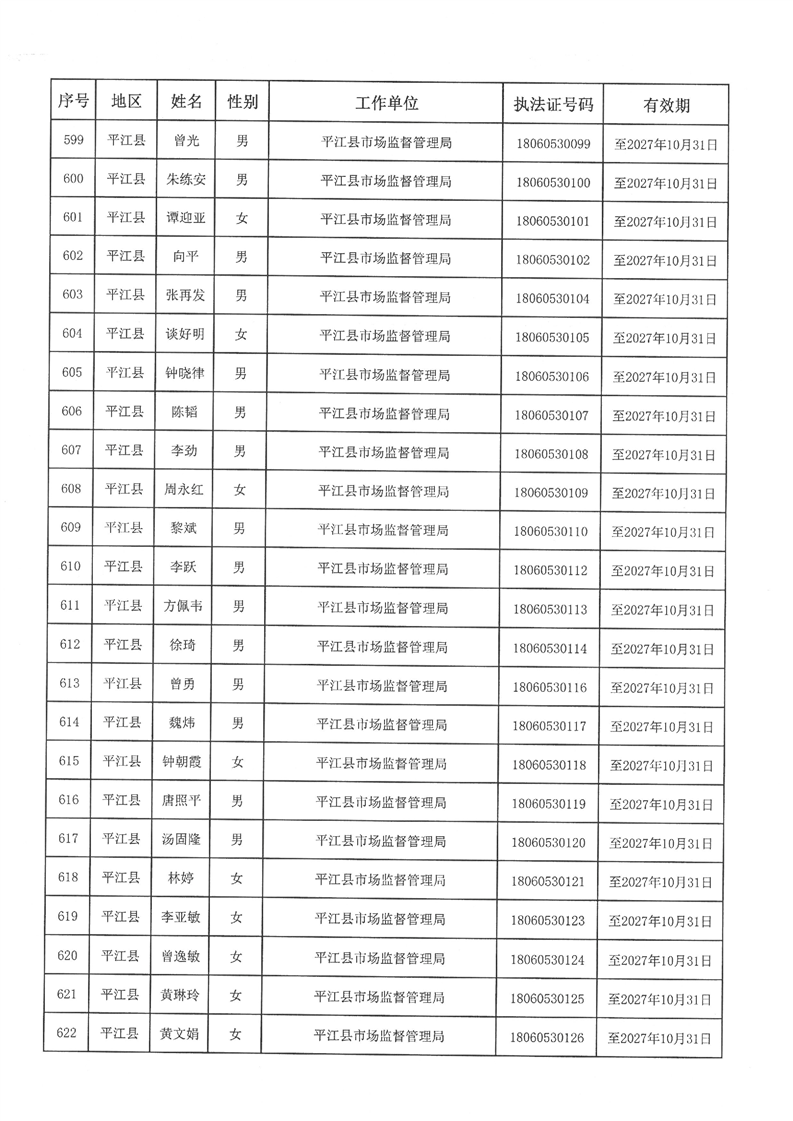 | 序号 | 地区 | 姓名 | 性别 | 工作单位 | 执法证号码 | 有效期 |
|---|---|---|---|---|---|---|
| 599 | 平江县 | 曾光 | 男 | 平江县市场监督管理局 | 18060530099 | 至2027年10月31日 |
| 600 | 平江县 | 朱练安 | 男 | 平江县市场监督管理局 | 18060530100 | 至2027年10月31日 |
| 601 | 平江县 | 谭迎亚 | 女 | 平江县市场监督管理局 | 18060530101 | 至2027年10月31日 |
| 602 | 平江县 | 向平 | 男 | 平江县市场监督管理局 | 18060530102 | 至2027年10月31日 |
| 603 | 平江县 | 张再发 | 男 | 平江县市场监督管理局 | 18060530104 | 至2027年10月31日 |
| 604 | 平江县 | 谈好明 | 女 | 平江县市场监督管理局 | 18060530105 | 至2027年10月31日 |
| 605 | 平江县 | 钟晓律 | 男 | 平江县市场监督管理局 | 18060530106 | 至2027年10月31日 |
| 606 | 平江县 | 陈韬 | 男 | 平江县市场监督管理局 | 18060530107 | 至2027年10月31日 |
| 607 | 平江县 | 李劲 | 男 | 平江县市场监督管理局 | 18060530108 | 至2027年10月31日 |
| 608 | 平江县 | 周永红 | 女 | 平江县市场监督管理局 | 18060530109 | 至2027年10月31日 |
| 609 | 平江县 | 黎斌 | 男 | 平江县市场监督管理局 | 18060530110 | 至2027年10月31日 |
| 610 | 平江县 | 李跃 | 男 | 平江县市场监督管理局 | 18060530112 | 至2027年10月31日 |
| 611 | 平江县 | 方佩韦 | 男 | 平江县市场监督管理局 | 18060530113 | 至2027年10月31日 |
| 612 | 平江县 | 徐琦 | 男 | 平江县市场监督管理局 | 18060530114 | 至2027年10月31日 |
| 613 | 平江县 | 曾勇 | 男 | 平江县市场监督管理局 | 18060530116 | 至2027年10月31日 |
| 614 | 平江县 | 魏炜 | 男 | 平江县市场监督管理局 | 18060530117 | 至2027年10月31日 |
| 615 | 平江县 | 钟朝霞 | 女 | 平江县市场监督管理局 | 18060530118 | 至2027年10月31日 |
| 616 | 平江县 | 唐照平 | 男 | 平江县市场监督管理局 | 18060530119 | 至2027年10月31日 |
| 617 | 平江县 | 汤固隆 | 男 | 平江县市场监督管理局 | 18060530120 | 至2027年10月31日 |
| 618 | 平江县 | 林婷 | 女 | 平江县市场监督管理局 | 18060530121 | 至2027年10月31日 |
| 619 | 平江县 | 李亚敏 | 女 | 平江县市场监督管理局 | 18060530123 | 至2027年10月31日 |
| 620 | 平江县 | 曾逸敏 | 女 | 平江县市场监督管理局 | 18060530124 | 至2027年10月31日 |
| 621 | 平江县 | 黄琳玲 | 女 | 平江县市场监督管理局 | 18060530125 | 至2027年10月31日 |
| 622 | 平江县 | 黄文娟 | 女 | 平江县市场监督管理局 | 18060530126 | 至2027年10月31日 |